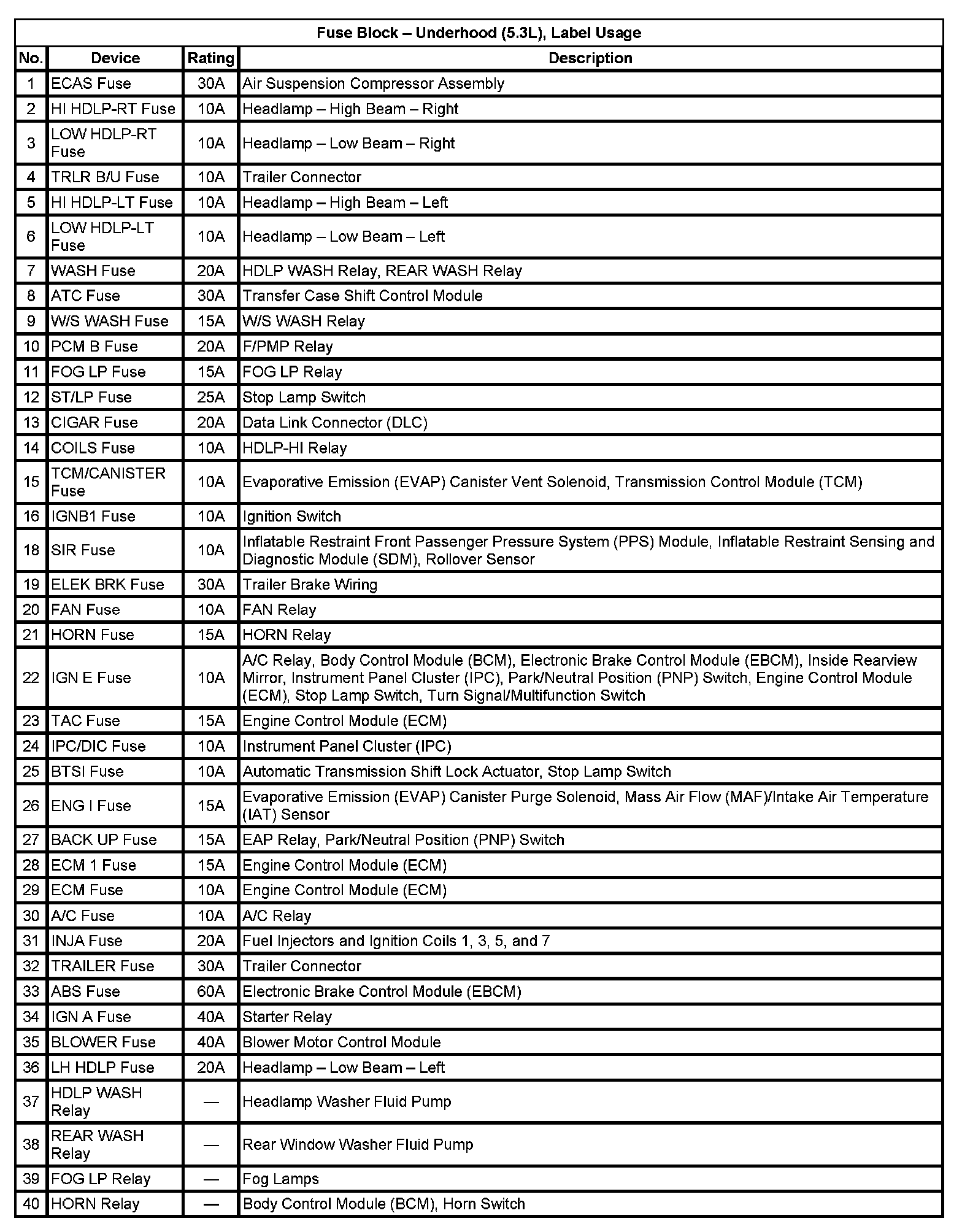 Fuse Block – Underhood (5.3L), Label Usage

| No. | Device | Rating | Description |
|---|---|---|---|
| 1 | ECAS Fuse | 30A | Air Suspension Compressor Assembly |
| 2 | HI HDLP-RT Fuse | 10A | Headlamp – High Beam – Right |
| 3 | LOW HDLP-RT Fuse | 10A | Headlamp – Low Beam – Right |
| 4 | TRLR B/U Fuse | 10A | Trailer Connector |
| 5 | HI HDLP-LT Fuse | 10A | Headlamp – High Beam – Left |
| 6 | LOW HDLP-LT Fuse | 10A | Headlamp – Low Beam – Left |
| 7 | WASH Fuse | 20A | HDLP WASH Relay, REAR WASH Relay |
| 8 | ATC Fuse | 30A | Transfer Case Shift Control Module |
| 9 | W/S WASH Fuse | 15A | W/S WASH Relay |
| 10 | PCM B Fuse | 20A | F/PMP Relay |
| 11 | FOG LP Fuse | 15A | FOG LP Relay |
| 12 | ST/LP Fuse | 25A | Stop Lamp Switch |
| 13 | CIGAR Fuse | 20A | Data Link Connector (DLC) |
| 14 | COILS Fuse | 10A | HDLP-HI Relay |
| 15 | TCM/CANISTER Fuse | 10A | Evaporative Emission (EVAP) Canister Vent Solenoid, Transmission Control Module (TCM) |
| 16 | IGNB1 Fuse | 10A | Ignition Switch |
| 18 | SIR Fuse | 10A | Inflatable Restraint Front Passenger Pressure System (PPS) Module, Inflatable Restraint Sensing and Diagnostic Module (SDM), Rollover Sensor |
| 19 | ELEK BRK Fuse | 30A | Trailer Brake Wiring |
| 20 | FAN Fuse | 10A | FAN Relay |
| 21 | HORN Fuse | 15A | HORN Relay |
| 22 | IGN E Fuse | 10A | A/C Relay, Body Control Module (BCM), Electronic Brake Control Module (EBCM), Inside Rearview Mirror, Instrument Panel Cluster (IPC), Park/Neutral Position (PNP) Switch, Engine Control Module (ECM), Stop Lamp Switch, Turn Signal/Multifunction Switch |
| 23 | TAC Fuse | 15A | Engine Control Module (ECM) |
| 24 | IPC/DIC Fuse | 10A | Instrument Panel Cluster (IPC) |
| 25 | BTSI Fuse | 10A | Automatic Transmission Shift Lock Actuator, Stop Lamp Switch |
| 26 | ENG I Fuse | 15A | Evaporative Emission (EVAP) Canister Purge Solenoid, Mass Air Flow (MAF)/Intake Air Temperature (IAT) Sensor |
| 27 | BACK UP Fuse | 15A | EAP Relay, Park/Neutral Position (PNP) Switch |
| 28 | ECM 1 Fuse | 15A | Engine Control Module (ECM) |
| 29 | ECM Fuse | 10A | Engine Control Module (ECM) |
| 30 | A/C Fuse | 10A | A/C Relay |
| 31 | INJA Fuse | 20A | Fuel Injectors and Ignition Coils 1, 3, 5, and 7 |
| 32 | TRAILER Fuse | 30A | Trailer Connector |
| 33 | ABS Fuse | 60A | Electronic Brake Control Module (EBCM) |
| 34 | IGN A Fuse | 40A | Starter Relay |
| 35 | BLOWER Fuse | 40A | Blower Motor Control Module |
| 36 | LH HDLP Fuse | 20A | Headlamp – Low Beam – Left |
| 37 | HDLP WASH Relay | — | Headlamp Washer Fluid Pump |
| 38 | REAR WASH Relay | — | Rear Window Washer Fluid Pump |
| 39 | FOG LP Relay | — | Fog Lamps |
| 40 | HORN Relay | — | Body Control Module (BCM), Horn Switch |